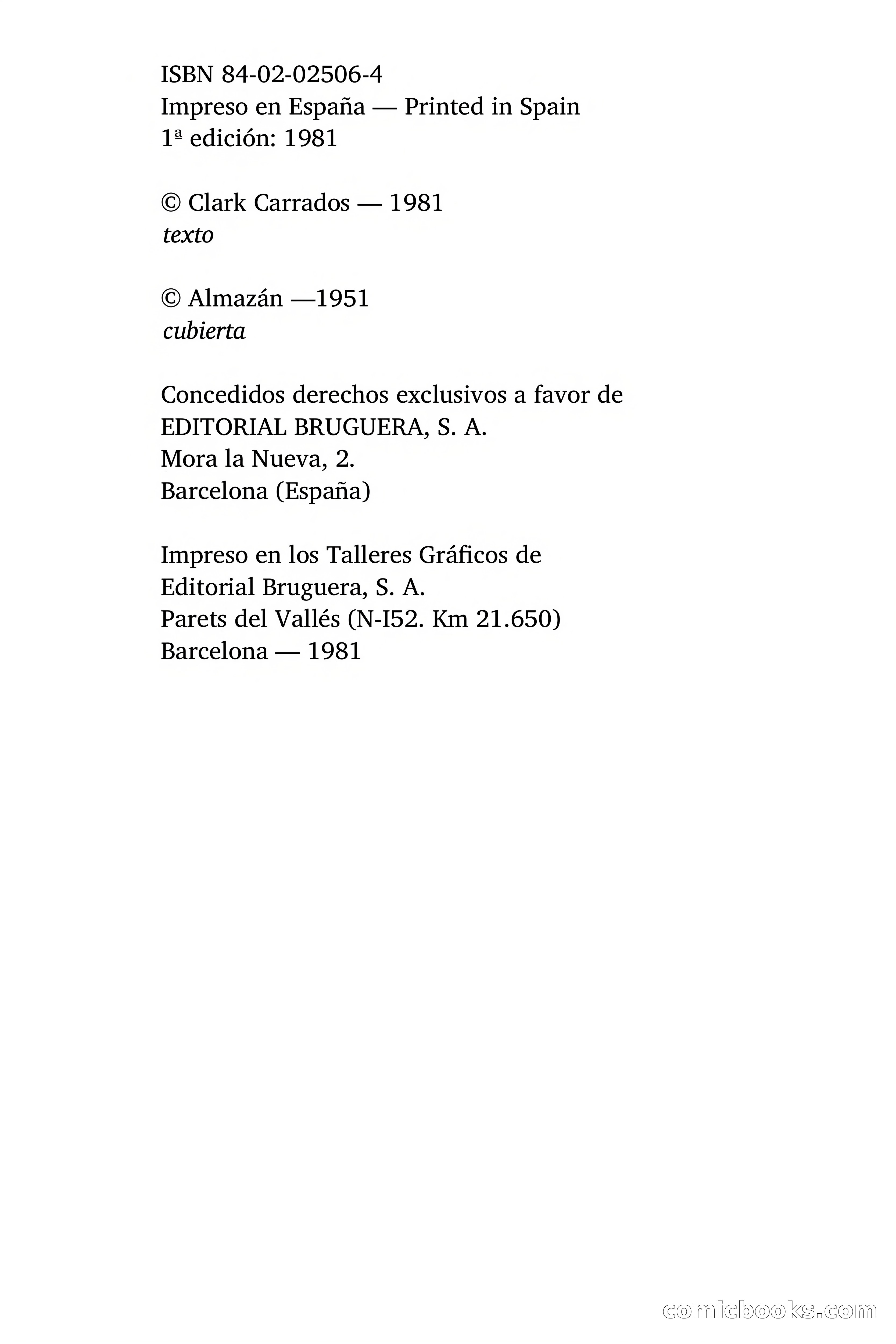 ISBN 84-02-02506-4
Impreso en España — Printed in Spain
1ª edición: 1981

© Clark Carrados — 1981
texto

© Almazán —1951
cubierta

Concedidos derechos exclusivos a favor de
EDITORIAL BRUGUERA, S. A.
Mora la Nueva, 2.
Barcelona (España)

Impreso en los Talleres Gráficos de
Editorial Bruguera, S. A.
Parets del Vallés (N-I52. Km 21.650)
Barcelona — 1981

comicbooks.com